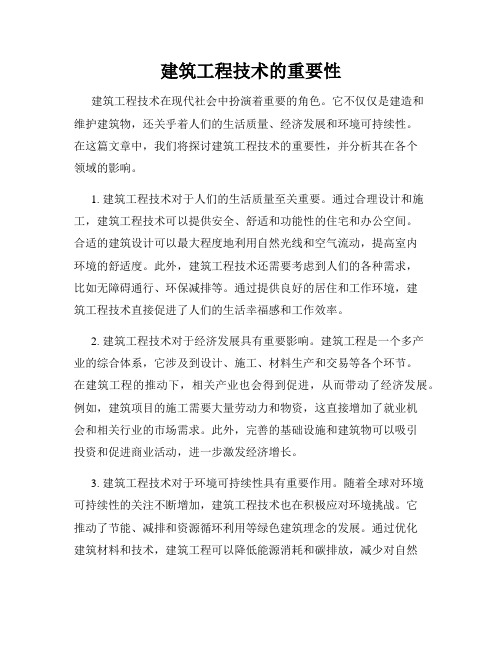 建筑工程技术的重要性

建筑工程技术在现代社会中扮演着重要的角色。它不仅仅是建造和维护建筑物，还关乎着人们的生活质量、经济发展和环境可持续性。在这篇文章中，我们将探讨建筑工程技术的重要性，并分析其在各个领域的影响。

1. 建筑工程技术对于人们的生活质量至关重要。通过合理设计和施工，建筑工程技术可以提供安全、舒适和功能性的住宅和办公空间。合适的建筑设计可以最大程度地利用自然光线和空气流动，提高室内环境的舒适度。此外，建筑工程技术还需要考虑到人们的各种需求，比如无障碍通行、环保减排等。通过提供良好的居住和工作环境，建筑工程技术直接促进了人们的生活幸福感和工作效率。

2. 建筑工程技术对于经济发展具有重要影响。建筑工程是一个多产业的综合体系，它涉及到设计、施工、材料生产和交易等各个环节。在建筑工程的推动下，相关产业也会得到促进，从而带动了经济发展。例如，建筑项目的施工需要大量劳动力和物资，这直接增加了就业机会和相关行业的市场需求。此外，完善的基础设施和建筑物可以吸引投资和促进商业活动，进一步激发经济增长。

3. 建筑工程技术对于环境可持续性具有重要作用。随着全球对环境可持续性的关注不断增加，建筑工程技术也在积极应对环境挑战。它推动了节能、减排和资源循环利用等绿色建筑理念的发展。通过优化建筑材料和技术，建筑工程可以降低能源消耗和碳排放，减少对自然